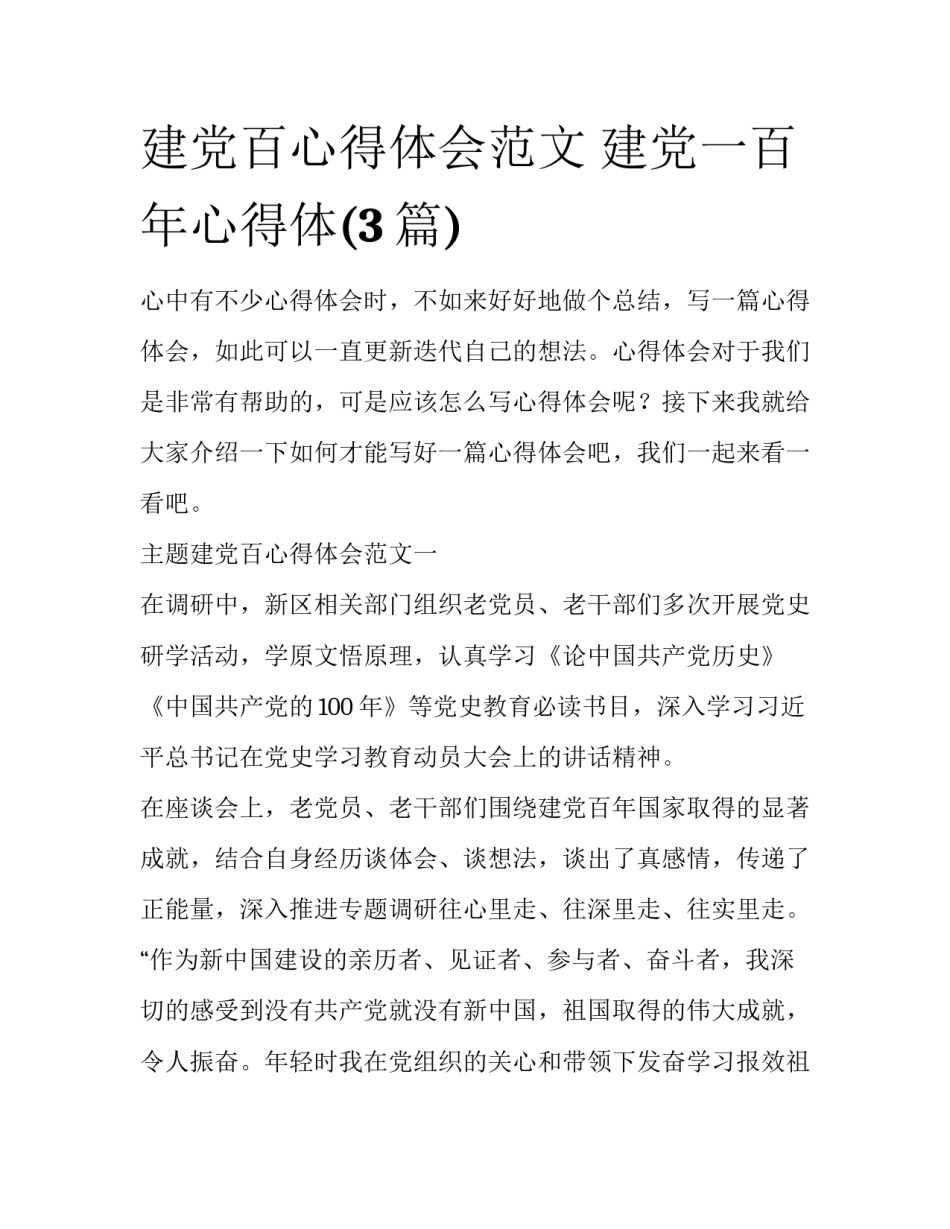 建党百心得体会范文 建党一百年心得体(3 篇)

心中有不少心得体会时，不如来好好地做个总结，写一篇心得体会，如此可以一直更新迭代自己的想法。心得体会对于我们是非常有帮助的，可是应该怎么写心得体会呢？接下来我就给大家介绍一下如何才能写好一篇心得体会吧，我们一起来看一看吧。

主题建党百心得体会范文一

在调研中，新区相关部门组织老党员、老干部们多次开展党史研学活动，学原文悟原理，认真学习《论中国共产党历史》《中国共产党的 100 年》等党史教育必读书目，深入学习习近平总书记在党史学习教育动员大会上的讲话精神。

在座谈会上，老党员、老干部们围绕建党百年国家取得的显著成就，结合自身经历谈体会、谈想法，谈出了真感情，传递了正能量，深入推进专题调研往心里走、往深里走、往实里走。

“作为新中国建设的亲历者、见证者、参与者、奋斗者，我深切的感受到没有共产党就没有新中国，祖国取得的伟大成就，令人振奋。年轻时我在党组织的关心和带领下发奋学习报效祖